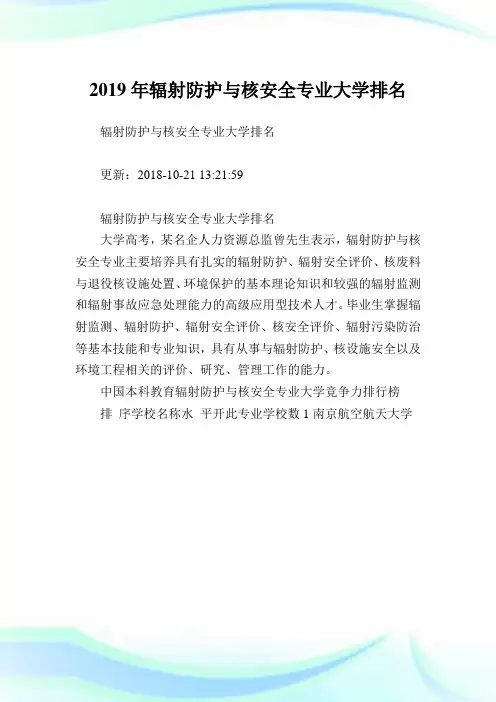 2019 年辐射防护与核安全专业大学排名

辐射防护与核安全专业大学排名

更新：2018-10-21 13:21:59

辐射防护与核安全专业大学排名

大学高考，某名企人力资源总监曾先生表示，辐射防护与核安全专业主要培养具有扎实的辐射防护、辐射安全评价、核废料与退役核设施处置、环境保护的基本理论知识和较强的辐射监测和辐射事故应急处理能力的高级应用型技术人才。毕业生掌握辐射监测、辐射防护、辐射安全评价、核安全评价、辐射污染防治等基本技能和专业知识，具有从事与辐射防护、核设施安全以及环境工程相关的评价、研究、管理工作的能力。

中国本科教育辐射防护与核安全专业大学竞争力排行榜

排 序学校名称水 平开此专业学校数 1 南京航空航天大学